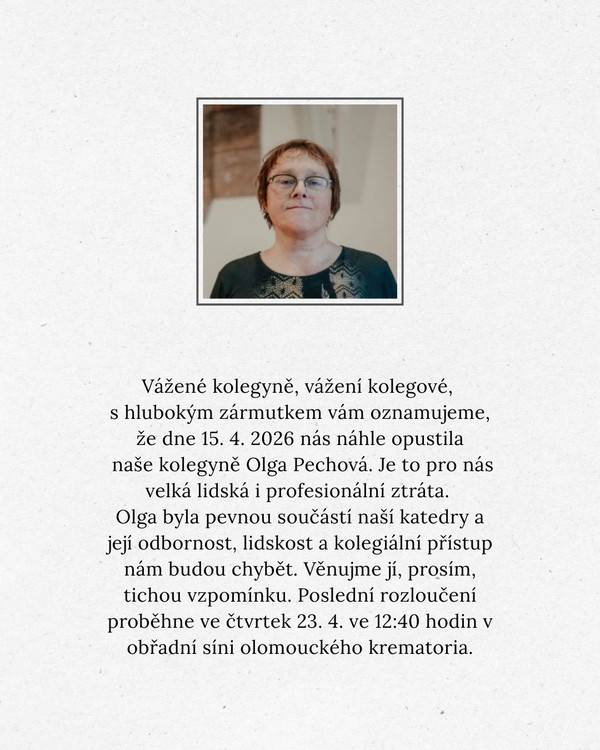 Vážené kolegyně, vážení kolegové, s hlubokým zármutkem vám oznamujeme, že dne 15. 4. 2026 nás náhle opustila naše kolegyně Olga Pechová. Je to pro nás velká lidská i profesionální ztráta. Olga byla pevnou součástí naší katedry a její odbornost, lidskost a kolegiální přístup nám budou chybět. Věnujme jí, prosím, tichou vzpomínku. Poslední rozloučení proběhne ve čtvrtek 23. 4. ve 12:40 hodin v obřadní síni olomouckého krematoria.